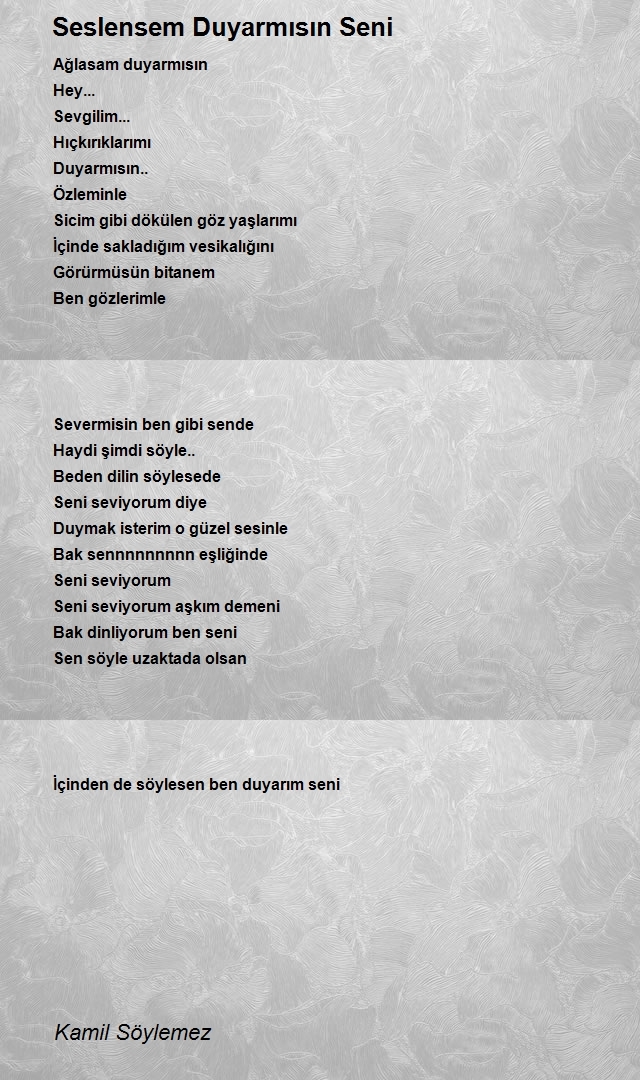 Seslensem Duyarmısın Seni

Ağlasam duyarmısın
Hey...
Sevgilim...
Hıçkırıklarımı
Duyarmısın..
Özleminle
Sicim gibi dökülen göz yaşlarımı
İçinde sakladığım vesikalığını
Görürmüsün bitanem
Ben gözlerimle

Severmisin ben gibi sende
Haydi şimdi söyle..
Beden dilin söylesede
Seni seviyorum diye
Duymak isterim o güzel sesinle
Bak sennnnnnnnn eşliğinde
Seni seviyorum
Seni seviyorum aşkım demeni
Bak dinliyorum ben seni
Sen söyle uzaktada olsan

İçinden de söylesen ben duyarım seni

Kamil Söylemez